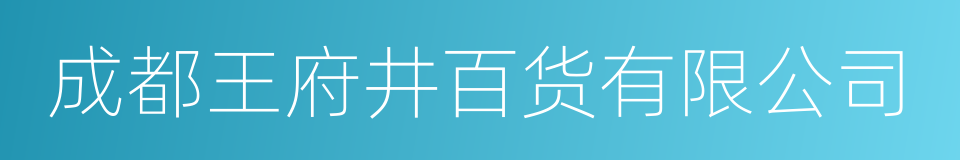 成都王府井百货有限公司